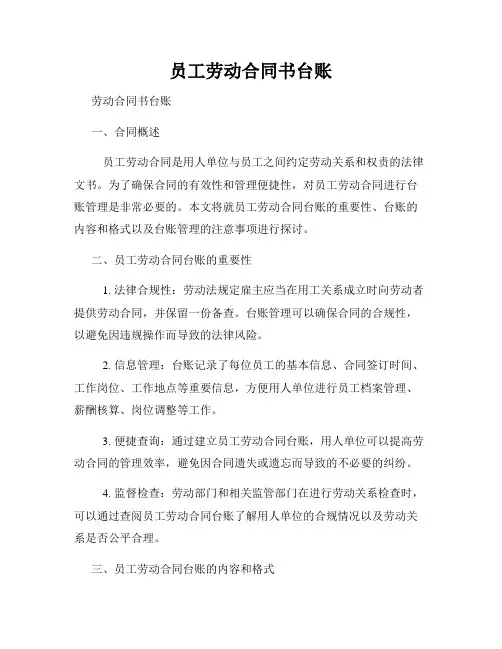 员工劳动合同书台账

劳动合同书台账

一、合同概述

员工劳动合同是用人单位与员工之间约定劳动关系和权责的法律文书。为了确保合同的有效性和管理便捷性，对员工劳动合同进行台账管理是非常必要的。本文将就员工劳动合同台账的重要性、台账的内容和格式以及台账管理的注意事项进行探讨。

二、员工劳动合同台账的重要性

1. 法律合规性：劳动法规定雇主应当在用工关系成立时向劳动者提供劳动合同，并保留一份备查。台账管理可以确保合同的合规性，以避免因违规操作而导致的法律风险。

2. 信息管理：台账记录了每位员工的基本信息、合同签订时间、工作岗位、工作地点等重要信息，方便用人单位进行员工档案管理、薪酬核算、岗位调整等工作。

3. 便捷查询：通过建立员工劳动合同台账，用人单位可以提高劳动合同的管理效率，避免因合同遗失或遗忘而导致的不必要的纠纷。

4. 监督检查：劳动部门和相关监管部门在进行劳动关系检查时，可以通过查阅员工劳动合同台账了解用人单位的合规情况以及劳动关系是否公平合理。

三、员工劳动合同台账的内容和格式